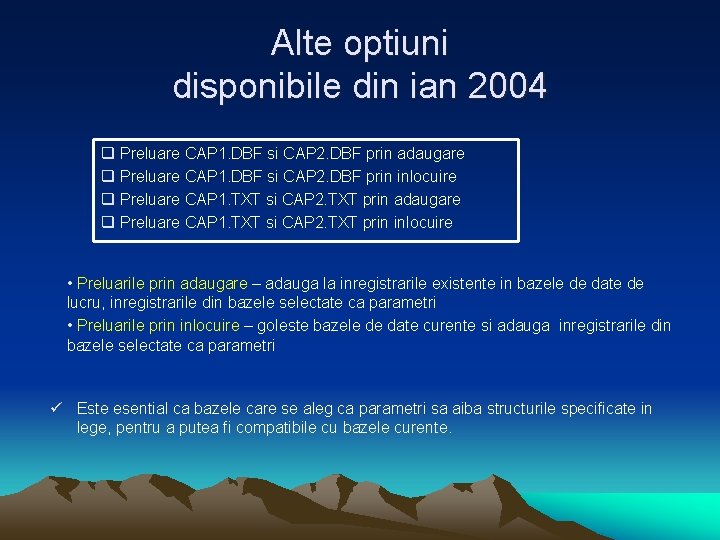 Alte optiuni disponibile din ian 2004

❑ Preluare CAP1.DBF si CAP2.DBF prin adaugare
❑ Preluare CAP1.DBF si CAP2.DBF prin inlocuire
❑ Preluare CAP1.TXT si CAP2.TXT prin adaugare
❑ Preluare CAP1.TXT si CAP2.TXT prin inlocuire

• Preluarile prin adaugare – adauga la inregistrarile existente in bazele de date de lucru, inregistrarile din bazele selectate ca parametri

• Preluarile prin inlocuire – goleste bazele de date curente si adauga inregistrarile din bazele selectate ca parametri

✓ Este esential ca bazele care se aleg ca parametri sa aiba structurile specificate in lege, pentru a putea fi compatibile cu bazele curente.